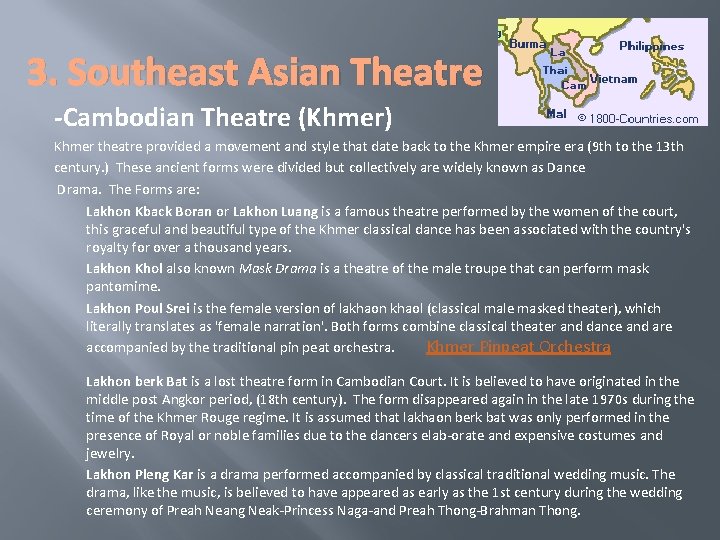 3. Southeast Asian Theatre

Burma
La
Thai
Cam
Vietnam
Philippines
Mal
© 1800-Countries.com

-Cambodian Theatre (Khmer)

Khmer theatre provided a movement and style that date back to the Khmer empire era (9th to the 13th century.) These ancient forms were divided but collectively are widely known as Dance Drama. The Forms are:

Lakhon Kback Boran or Lakhon Luang is a famous theatre performed by the women of the court, this graceful and beautiful type of the Khmer classical dance has been associated with the country's royalty for over a thousand years.

Lakhon Khol also known Mask Drama is a theatre of the male troupe that can perform mask pantomime.

Lakhon Poul Srei is the female version of lakhaon khaol (classical male masked theater), which literally translates as 'female narration'. Both forms combine classical theater and dance and are accompanied by the traditional pin peat orchestra. Khmer Pinpeat Orchestra

Lakhon berk Bat is a lost theatre form in Cambodian Court. It is believed to have originated in the middle post Angkor period, (18th century). The form disappeared again in the late 1970s during the time of the Khmer Rouge regime. It is assumed that lakhaon berk bat was only performed in the presence of Royal or noble families due to the dancers elab-orate and expensive costumes and jewelry.

Lakhon Pleng Kar is a drama performed accompanied by classical traditional wedding music. The drama, like the music, is believed to have appeared as early as the 1st century during the wedding ceremony of Preah Neang Neak-Princess Naga-and Preah Thong-Brahman Thong.